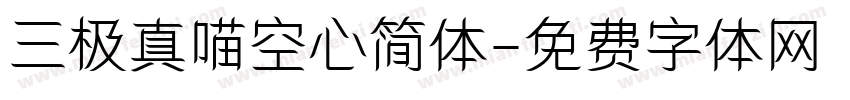 三极真喵空心简体-免费字体网